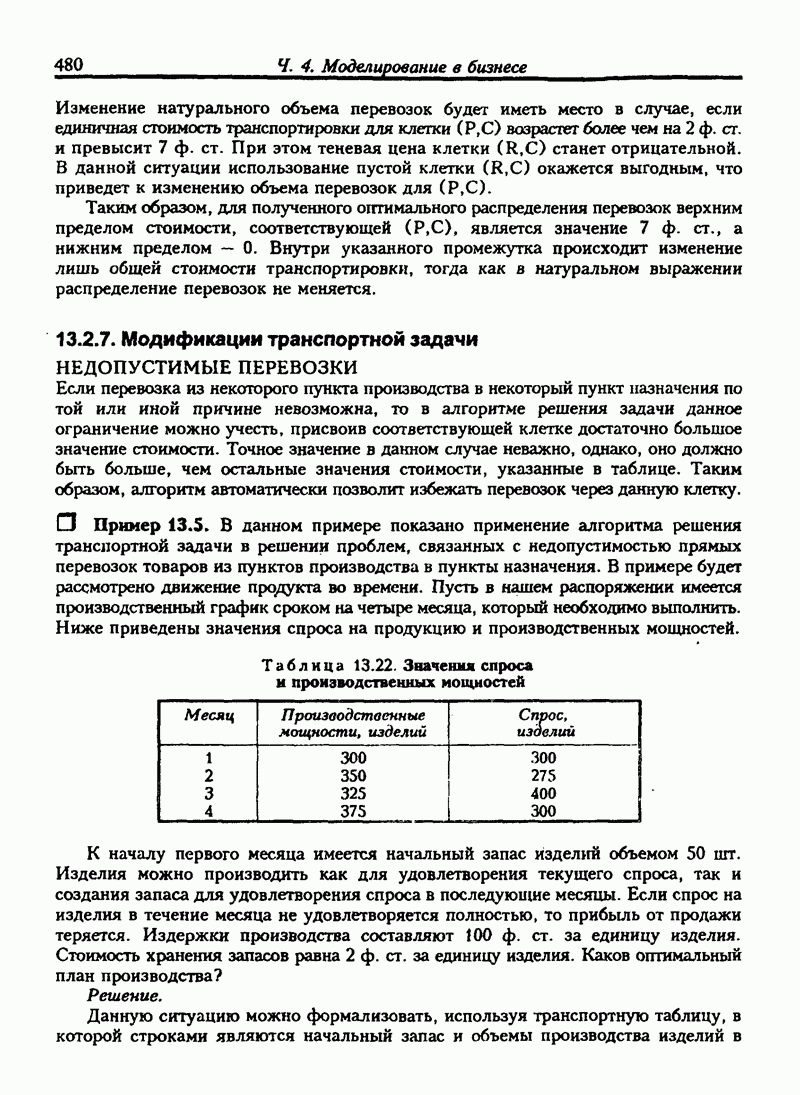 480 Ч. 4. Моделирование в бизнесе

Изменение натурального объема перевозок будет иметь место в случае, если единичная стоимость транспортировки для клетки (P,C) возрастет более чем на 2 ф. ст. и превысит 7 ф. ст. При этом теневая цена клетки (R,C) станет отрицательной. В данной ситуации использование пустой клетки (R,C) окажется выгодным, что приведет к изменению объема перевозок для (P,C).

Таким образом, для полученного оптимального распределения перевозок верхним пределом стоимости, соответствующей (P,C), является значение 7 ф. ст., а нижним пределом — 0. Внутри указанного промежутка происходит изменение лишь общей стоимости транспортировки, тогда как в натуральном выражении распределение перевозок не меняется.

13.2.7. Модификации транспортной задачи

НЕДОПУСТИМЫЕ ПЕРЕВОЗКИ

Если перевозка из некоторого пункта производства в некоторый пункт назначения по той или иной причине невозможна, то в алгоритме решения задачи данное ограничение можно учесть, присвоив соответствующей клетке достаточно большое значение стоимости. Точное значение в данном случае неважно, однако, оно должно быть больше, чем остальные значения стоимости, указанные в таблице. Таким образом, алгоритм автоматически позволит избежать перевозок через данную клетку.

Пример 13.5. В данном примере показано применение алгоритма решения транспортной задачи в решении проблем, связанных с недопустимостью прямых перевозок товаров из пунктов производства в пункты назначения. В примере будет рассмотрено движение продукта во времени. Пусть в нашем распоряжении имеется производственный график сроком на четыре месяца, который необходимо выполнить. Ниже приведены значения спроса на продукцию и производственных мощностей.

Таблица 13.22. Значения спроса и производственных мощностей

| Месяц | Производственные мощности, изделий | Спрос, изделий |
|---|---|---|
| 1 | 300 | 300 |
| 2 | 350 | 275 |
| 3 | 325 | 400 |
| 4 | 375 | 300 |

К началу первого месяца имеется начальный запас изделий объемом 50 шт. Изделия можно производить как для удовлетворения текущего спроса, так и создания запаса для удовлетворения спроса в последующие месяцы. Если спрос на изделия в течение месяца не удовлетворяется полностью, то прибыль от продажи теряется. Издержки производства составляют 100 ф. ст. за единицу изделия. Стоимость хранения запасов равна 2 ф. ст. за единицу изделия. Каков оптимальный план производства?

Решение.

Данную ситуацию можно формализовать, используя транспортную таблицу, в которой строками являются начальный запас и объемы производства изделий в